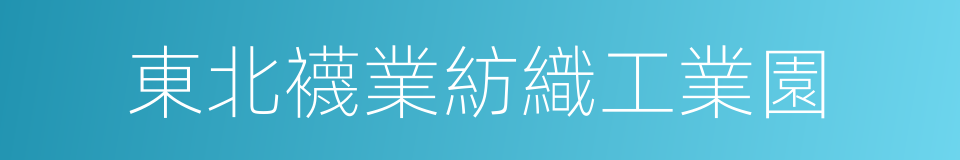 東北襪業紡織工業園